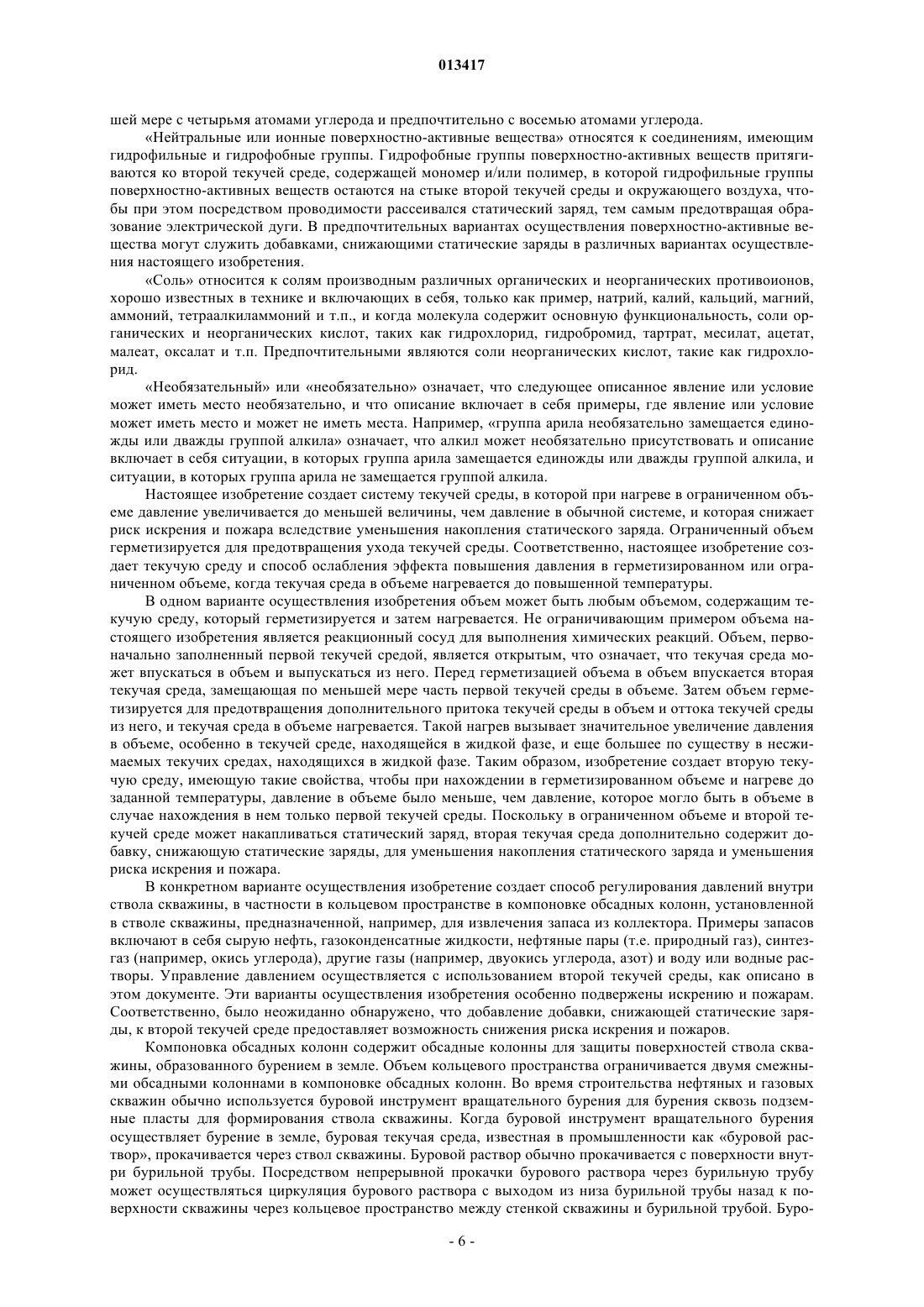 013417

шей мере с четырьмя атомами углерода и предпочтительно с восемью атомами углерода.

«Нейтральные или ионные поверхностно-активные вещества» относятся к соединениям, имеющим гидрофильные и гидрофобные группы. Гидрофобные группы поверхностно-активных веществ притягиваются ко второй текучей среде, содержащей мономер и/или полимер, в которой гидрофильные группы поверхностно-активных веществ остаются на стыке второй текучей среды и окружающего воздуха, чтобы при этом посредством проводимости рассеивался статический заряд, тем самым предотвращая образование электрической дуги. В предпочтительных вариантах осуществления поверхностно-активные вещества могут служить добавками, снижающими статические заряды в различных вариантах осуществления настоящего изобретения.

«Соль» относится к солям производным различных органических и неорганических противоионов, хорошо известных в технике и включающих в себя, только как пример, натрий, калий, кальций, магний, аммоний, тетраалкиламмоний и т.п., и когда молекула содержит основную функциональность, соли органических и неорганических кислот, таких как гидрохлорид, гидробромид, тартрат, месилат, ацетат, малеат, оксалат и т.п. Предпочтительными являются соли неорганических кислот, такие как гидрохлорид.

«Необязательный» или «необязательно» означает, что следующее описанное явление или условие может иметь место необязательно, и что описание включает в себя примеры, где явление или условие может иметь место и может не иметь места. Например, «группа арила необязательно замещается единожды или дважды группой алкила» означает, что алкил может необязательно присутствовать и описание включает в себя ситуации, в которых группа арила замещается единожды или дважды группой алкила, и ситуации, в которых группа арила не замещается группой алкила.

Настоящее изобретение создает систему текучей среды, в которой при нагреве в ограниченном объеме давление увеличивается до меньшей величины, чем давление в обычной системе, и которая снижает риск искрения и пожара вследствие уменьшения накопления статического заряда. Ограниченный объем герметизируется для предотвращения ухода текучей среды. Соответственно, настоящее изобретение создает текучую среду и способ ослабления эффекта повышения давления в герметизированном или ограниченном объеме, когда текучая среда в объеме нагревается до повышенной температуры.

В одном варианте осуществления изобретения объем может быть любым объемом, содержащим текучую среду, который герметизируется и затем нагревается. Не ограничивающим примером объема настоящего изобретения является реакционный сосуд для выполнения химических реакций. Объем, первоначально заполненный первой текучей средой, является открытым, что означает, что текучая среда может впускаться в объем и выпускаться из него. Перед герметизацией объема в объем впускается вторая текучая среда, замещающая по меньшей мере часть первой текучей среды в объеме. Затем объем герметизируется для предотвращения дополнительного притока текучей среды в объем и оттока текучей среды из него, и текучая среда в объеме нагревается. Такой нагрев вызывает значительное увеличение давления в объеме, особенно в текучей среде, находящейся в жидкой фазе, и еще большее по существу в несжимаемых текучих средах, находящихся в жидкой фазе. Таким образом, изобретение создает вторую текучую среду, имеющую такие свойства, чтобы при нахождении в герметизированном объеме и нагреве до заданной температуры, давление в объеме было меньше, чем давление, которое могло быть в объеме в случае нахождения в нем только первой текучей среды. Поскольку в ограниченном объеме и второй текучей среде может накапливаться статический заряд, вторая текучая среда дополнительно содержит добавку, снижающую статические заряды, для уменьшения накопления статического заряда и уменьшения риска искрения и пожара.

В конкретном варианте осуществления изобретение создает способ регулирования давлений внутри ствола скважины, в частности в кольцевом пространстве в компоновке обсадных колонн, установленной в стволе скважины, предназначенной, например, для извлечения запаса из коллектора. Примеры запасов включают в себя сырую нефть, газоконденсатные жидкости, нефтяные пары (т.е. природный газ), синтез-газ (например, окись углерода), другие газы (например, двуокись углерода, азот) и воду или водные растворы. Управление давлением осуществляется с использованием второй текучей среды, как описано в этом документе. Эти варианты осуществления изобретения особенно подвержены искрению и пожарам. Соответственно, было неожиданно обнаружено, что добавление добавки, снижающей статические заряды, к второй текучей среде предоставляет возможность снижения риска искрения и пожаров.

Компоновка обсадных колонн содержит обсадные колонны для защиты поверхностей ствола скважины, образованного бурением в земле. Объем кольцевого пространства ограничивается двумя смежными обсадными колоннами в компоновке обсадных колонн. Во время строительства нефтяных и газовых скважин обычно используется буровой инструмент вращательного бурения для бурения сквозь подземные пласты для формирования ствола скважины. Когда буровой инструмент вращательного бурения осуществляет бурение в земле, буровая текучая среда, известная в промышленности как «буровой раствор», прокачивается через ствол скважины. Буровой раствор обычно прокачивается с поверхности внутри бурильной трубы. Посредством непрерывной прокачки бурового раствора через бурильную трубу может осуществляться циркуляция бурового раствора с выходом из низа бурильной трубы назад к поверхности скважины через кольцевое пространство между стенкой скважины и бурильной трубой. Буро-

- 6 -